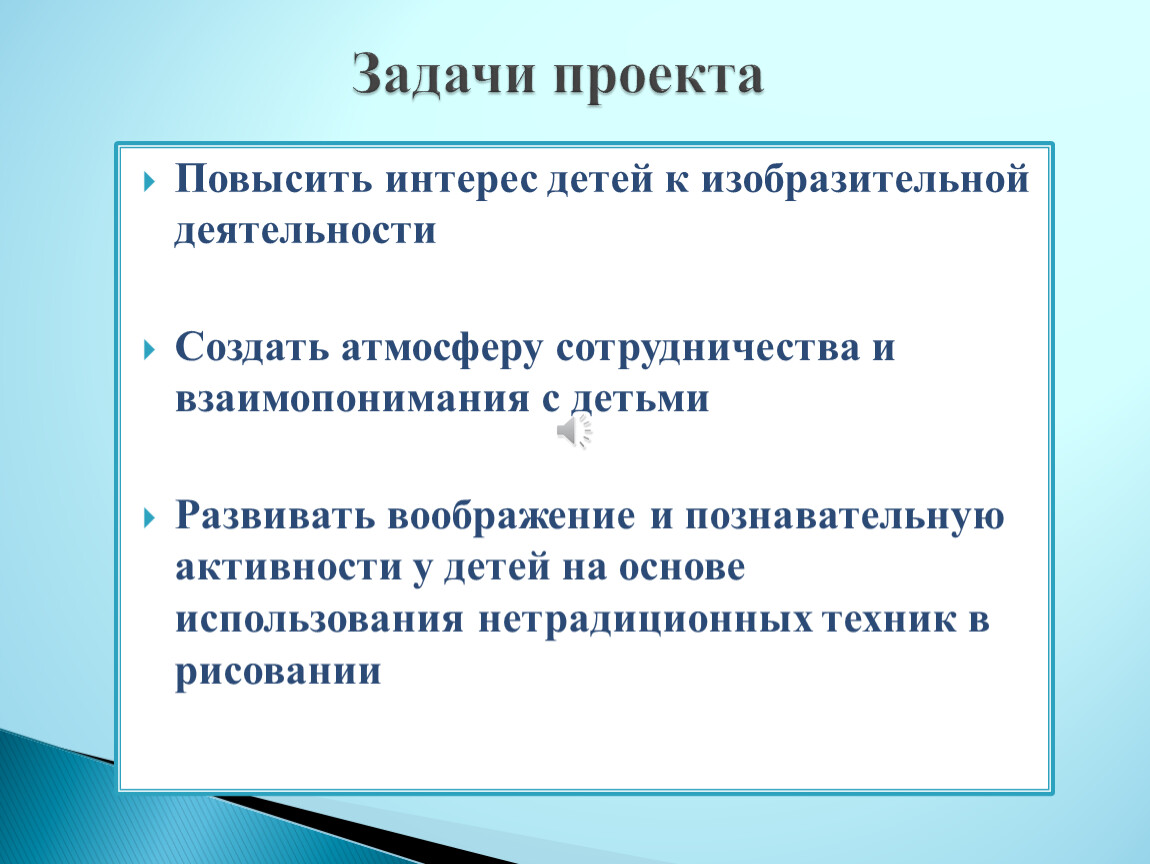 Задачи проекта

Повысить интерес детей к изобразительной деятельности

Создать атмосферу сотрудничества и взаимопонимания с детьми

Развивать воображение и познавательную активности у детей на основе использования нетрадиционных техник в рисовании